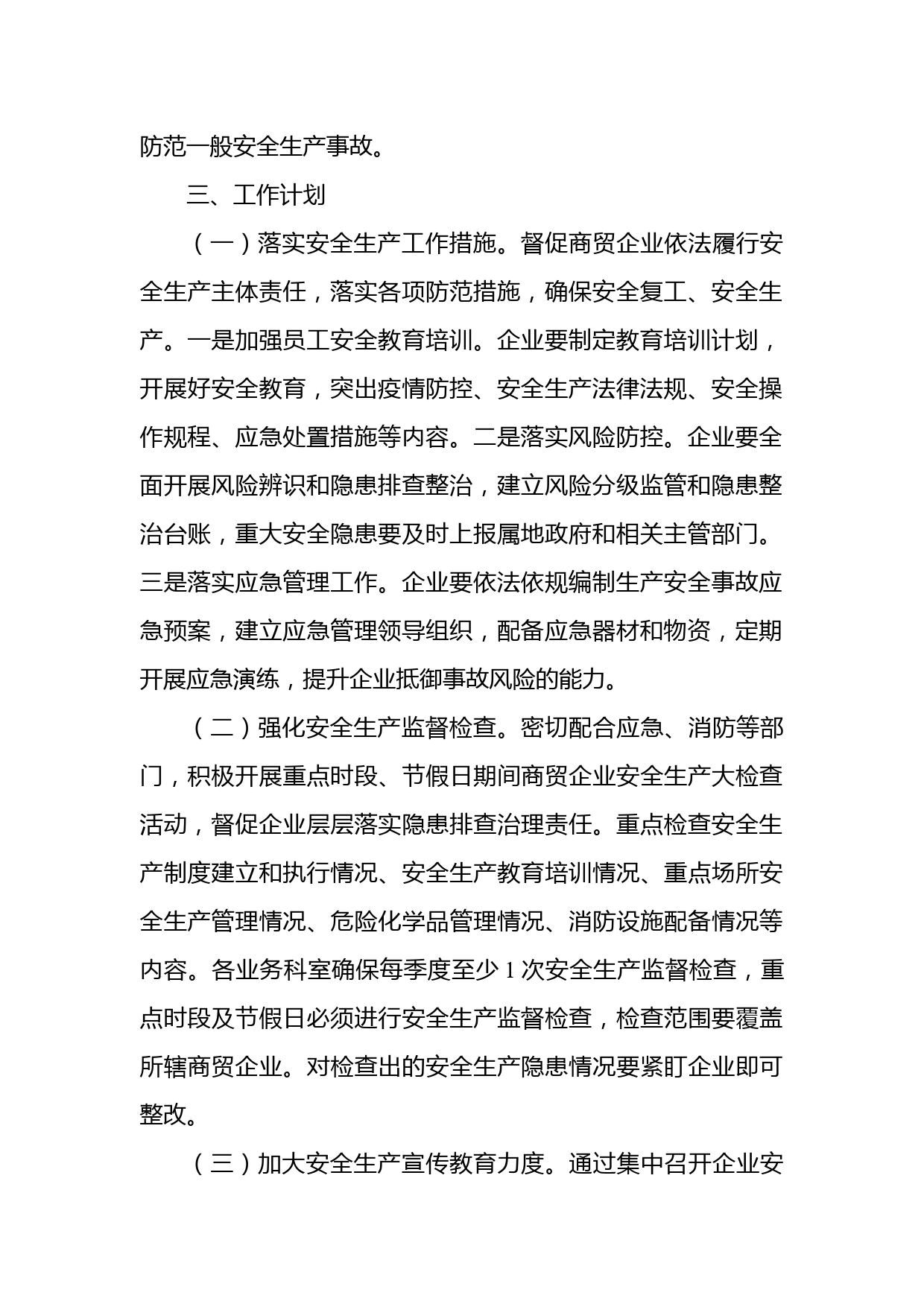 防范一般安全生产事故。

三、工作计划

（一）落实安全生产工作措施。督促商贸企业依法履行安全生产主体责任，落实各项防范措施，确保安全复工、安全生产。一是加强员工安全教育培训。企业要制定教育培训计划，开展好安全教育，突出疫情防控、安全生产法律法规、安全操作规程、应急处置措施等内容。二是落实风险防控。企业要全面开展风险辨识和隐患排查整治，建立风险分级监管和隐患整治台账，重大安全隐患要及时上报属地政府和相关主管部门。三是落实应急管理工作。企业要依法依规编制生产安全事故应急预案，建立应急管理领导组织，配备应急器材和物资，定期开展应急演练，提升企业抵御事故风险的能力。

（二）强化安全生产监督检查。密切配合应急、消防等部门，积极开展重点时段、节假日期间商贸企业安全生产大检查活动，督促企业层层落实隐患排查治理责任。重点检查安全生产制度建立和执行情况、安全生产教育培训情况、重点场所安全生产管理情况、危险化学品管理情况、消防设施配备情况等内容。各业务科室确保每季度至少 1 次安全生产监督检查，重点时段及节假日必须进行安全生产监督检查，检查范围要覆盖所辖商贸企业。对检查出的安全生产隐患情况要紧盯企业即可整改。

（三）加大安全生产宣传教育力度。通过集中召开企业安